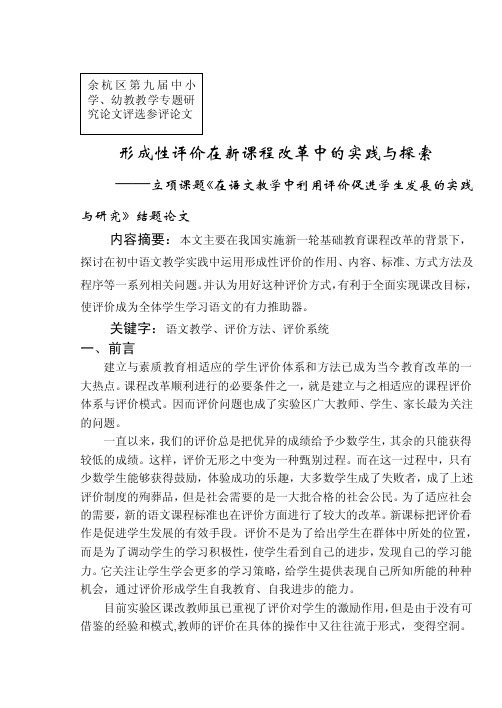 余杭区第九届中小学、幼教教学专题研究论文评选参评论文

形成性评价在新课程改革中的实践与探索

——立项课题《在语文教学中利用评价促进学生发展的实践与研究》结题论文

内容摘要：本文主要在我国实施新一轮基础教育课程改革的背景下，探讨在初中语文教学实践中运用形成性评价的作用、内容、标准、方式方法及程序等一系列相关问题。并认为用好这种评价方式，有利于全面实现课改目标，使评价成为全体学生学习语文的有力推助器。

关键字：语文教学、评价方法、评价系统

一、前言

建立与素质教育相适应的学生评价体系和方法已成为当今教育改革的一大热点。课程改革顺利进行的必要条件之一，就是建立与之相适应的课程评价体系与评价模式。因而评价问题也成了实验区广大教师、学生、家长最为关注的问题。

一直以来，我们的评价总是把优异的成绩给予少数学生，其余的只能获得较低的成绩。这样，评价无形之中变为一种甄别过程。而在这一过程中，只有少数学生能够获得鼓励，体验成功的乐趣，大多数学生成了失败者，成了上述评价制度的殉葬品，但是社会需要的是一大批合格的社会公民。为了适应社会的需要，新的语文课程标准也在评价方面进行了较大的改革。新课标把评价看作是促进学生发展的有效手段。评价不是为了给出学生在群体中所处的位置，而是为了调动学生的学习积极性，使学生看到自己的进步，发现自己的学习能力。它关注让学生学会更多的学习策略，给学生提供表现自己所知所能的种种机会，通过评价形成学生自我教育、自我进步的能力。

目前实验区课改教师虽已重视了评价对学生的激励作用，但是由于没有可借鉴的经验和模式,教师的评价在具体的操作中又往往流于形式，变得空洞。